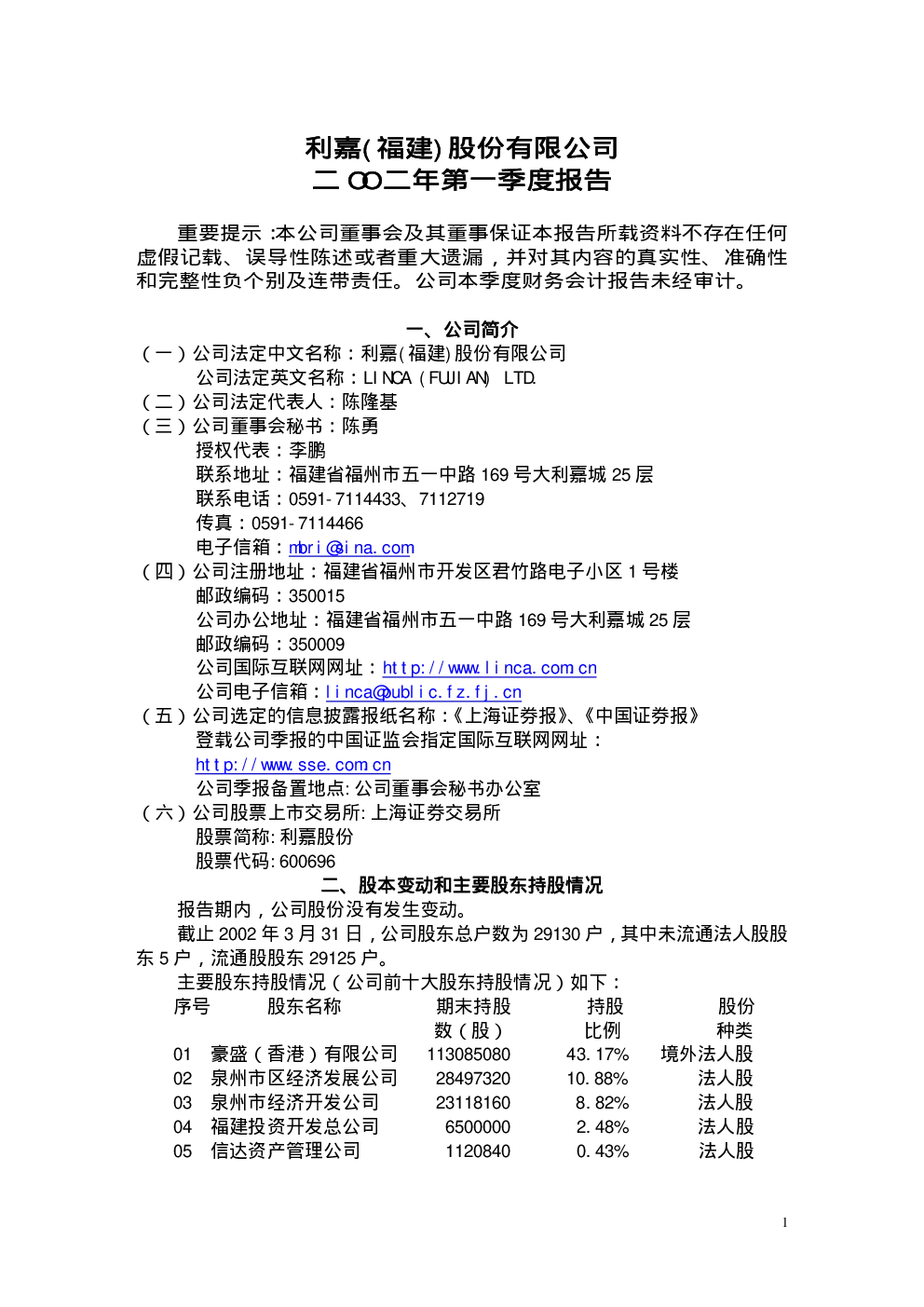 利嘉(福建)股份有限公司
二OO二年第一季度报告

重要提示:本公司董事会及其董事保证本报告所载资料不存在任何虚假记载、误导性陈述或者重大遗漏,并对其内容的真实性、准确性和完整性负个别及连带责任。公司本季度财务会计报告未经审计。

一、公司简介
(一)公司法定中文名称:利嘉(福建)股份有限公司
公司法定英文名称:LINCA (FUJIAN) LTD.
(二)公司法定代表人:陈隆基
(三)公司董事会秘书:陈勇
授权代表:李鹏
联系地址:福建省福州市五一中路169号大利嘉城25层
联系电话:0591-7114433、7112719
传真:0591-7114466
电子信箱:mbri@sina.com
(四)公司注册地址:福建省福州市开发区君竹路电子小区1号楼
邮政编码:350015
公司办公地址:福建省福州市五一中路169号大利嘉城25层
邮政编码:350009
公司国际互联网网址:http://www.linca.com.cn
公司电子信箱:linca@public.fz.fj.cn
(五)公司选定的信息披露报纸名称:《上海证券报》、《中国证券报》
登载公司季报的中国证监会指定国际互联网网址:
http://www.sse.com.cn
公司季报备置地点:公司董事会秘书办公室
(六)公司股票上市交易所:上海证券交易所
股票简称:利嘉股份
股票代码:600696

二、股本变动和主要股东持股情况
报告期内,公司股份没有发生变动。
截止2002年3月31日,公司股东总户数为29130户,其中未流通法人股股东5户,流通股股东29125户。
主要股东持股情况(公司前十大股东持股情况)如下:
| 序号 | 股东名称 | 期末持股数(股) | 持股比例 | 股份种类 |
|---|---|---|---|---|
| 01 | 豪盛(香港)有限公司 | 113085080 | 43.17% | 境外法人股 |
| 02 | 泉州市区经济发展公司 | 28497320 | 10.88% | 法人股 |
| 03 | 泉州市经济开发公司 | 23118160 | 8.82% | 法人股 |
| 04 | 福建投资开发总公司 | 6500000 | 2.48% | 法人股 |
| 05 | 信达资产管理公司 | 1120840 | 0.43% | 法人股 |

1